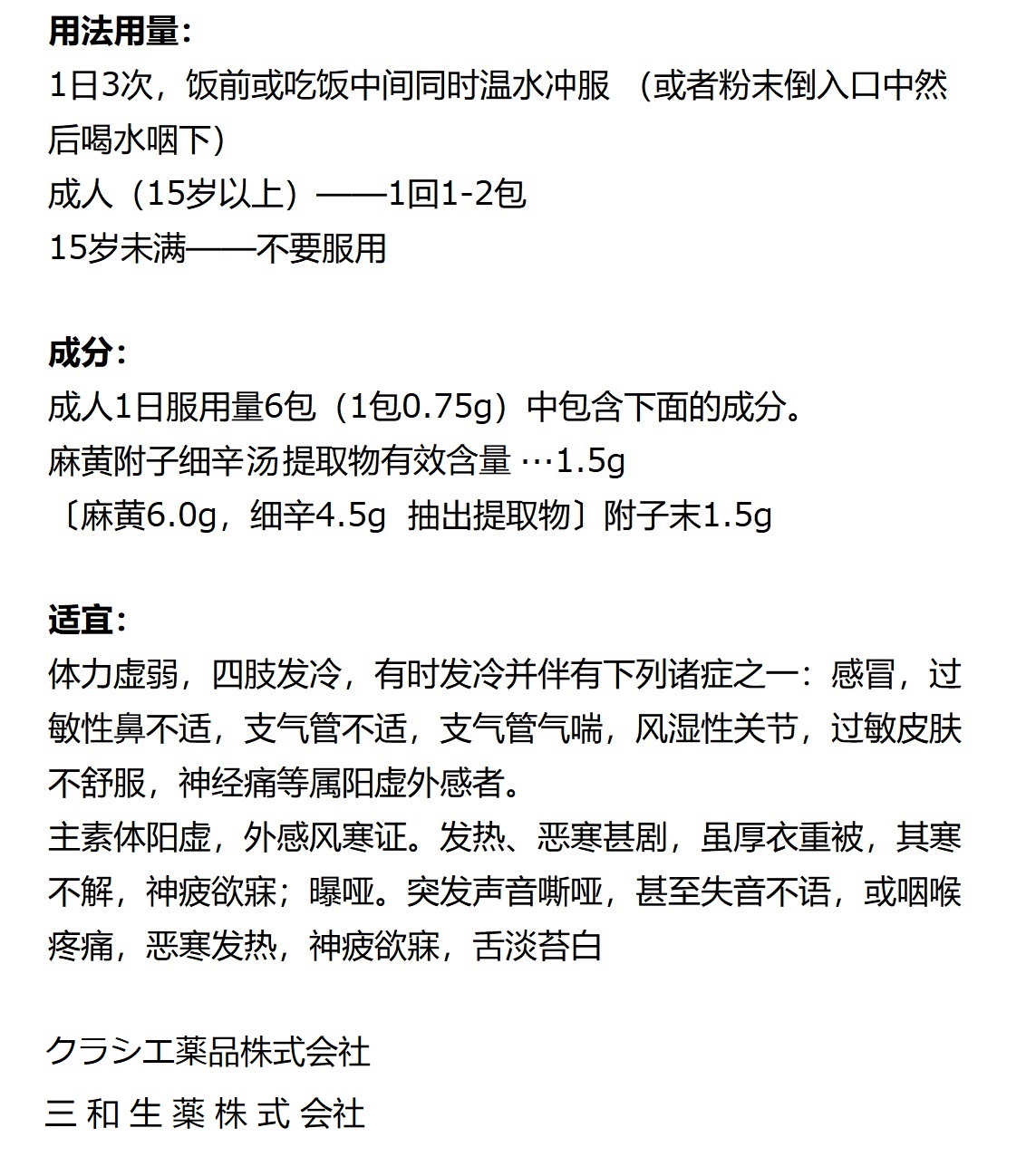 用法用量：
1日3次，饭前或吃饭中间同时温水冲服 （或者粉末倒入口中然后喝水咽下）
成人（15岁以上）——1回1-2包
15岁未满——不要服用

成分：
成人1日服用量6包（1包0.75g）中包含下面的成分。
麻黄附子细辛汤提取物有效含量 …1.5g
〔麻黄6.0g，细辛4.5g 抽出提取物〕附子末1.5g

适宜：
体力虚弱，四肢发冷，有时发冷并伴有下列诸症之一：感冒，过敏性鼻不适，支气管不适，支气管气喘，风湿性关节，过敏皮肤不舒服，神经痛等属阳虚外感者。
主素体阳虚，外感风寒证。发热、恶寒甚剧，虽厚衣重被，其寒不解，神疲欲寐；曝哑。突发声音嘶哑，甚至失音不语，或咽喉疼痛，恶寒发热，神疲欲寐，舌淡苔白

クラシエ薬品株式会社
三 和 生 薬 株 式 会社